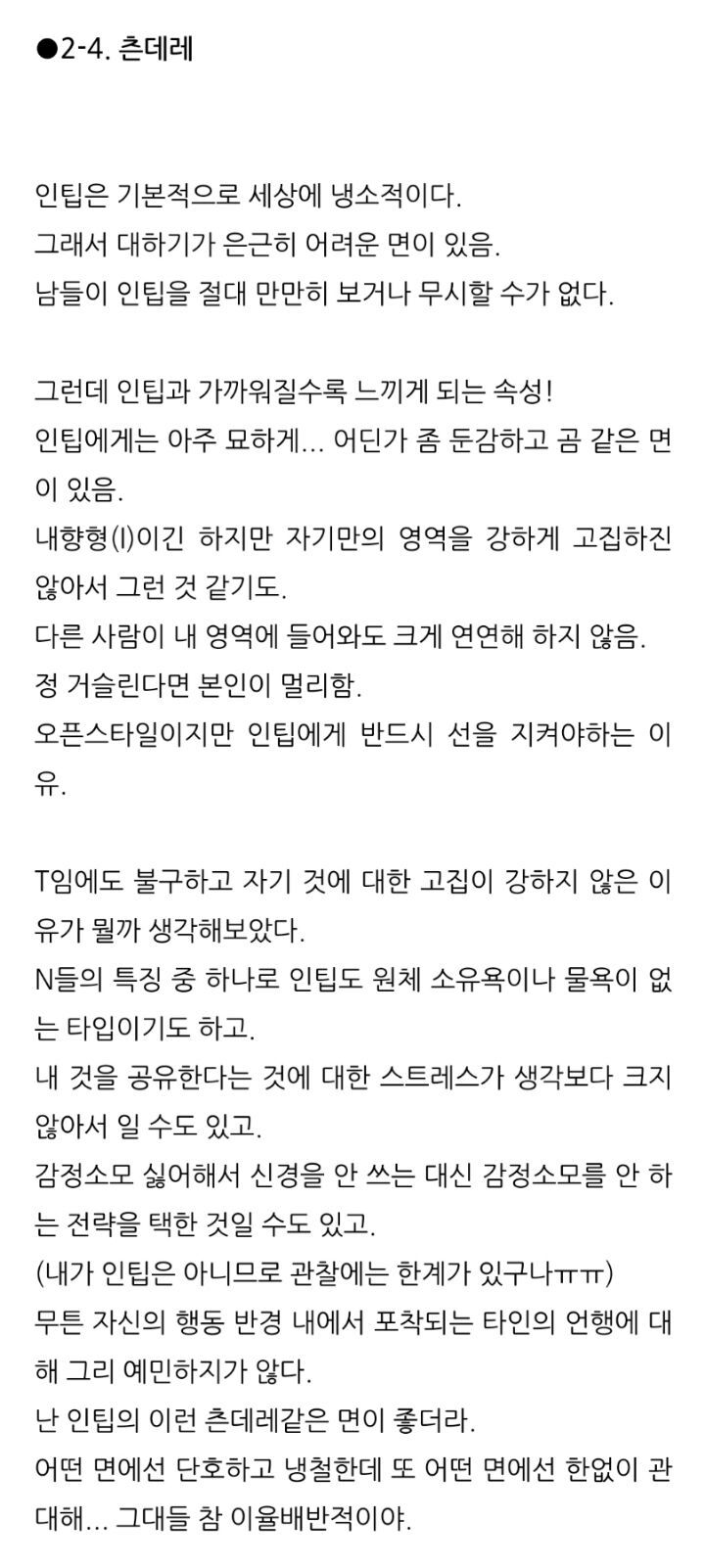 ●2-4. 츤데레

인팁은 기본적으로 세상에 냉소적이다.
그래서 대하기가 은근히 어려운 면이 있음.
남들이 인팁을 절대 만만히 보거나 무시할 수가 없다.

그런데 인팁과 가까워질수록 느끼게 되는 속성!
인팁에게는 아주 묘하게... 어딘가 좀 둔감하고 곰 같은 면이 있음.
내향형(I)이긴 하지만 자기만의 영역을 강하게 고집하진 않아서 그런 것 같기도.
다른 사람이 내 영역에 들어와도 크게 연연해 하지 않음.
정 거슬린다면 본인이 멀리함.
오픈스타일이지만 인팁에게 반드시 선을 지켜야하는 이유.

T임에도 불구하고 자기 것에 대한 고집이 강하지 않은 이유가 뭘까 생각해보았다.
N들의 특징 중 하나로 인팁도 원체 소유욕이나 물욕이 없는 타입이기도 하고.
내 것을 공유한다는 것에 대한 스트레스가 생각보다 크지 않아서 일 수도 있고.
감정소모 싫어해서 신경을 안 쓰는 대신 감정소모를 안 하는 전략을 택한 것일 수도 있고.
(내가 인팁은 아니므로 관찰에는 한계가 있구나ㅠㅠ)
무튼 자신의 행동 반경 내에서 포착되는 타인의 언행에 대해 그리 예민하지가 않다.
난 인팁의 이런 츤데레같은 면이 좋더라.
어떤 면에선 단호하고 냉철한데 또 어떤 면에선 한없이 관대해... 그대들 참 이율배반적이야.